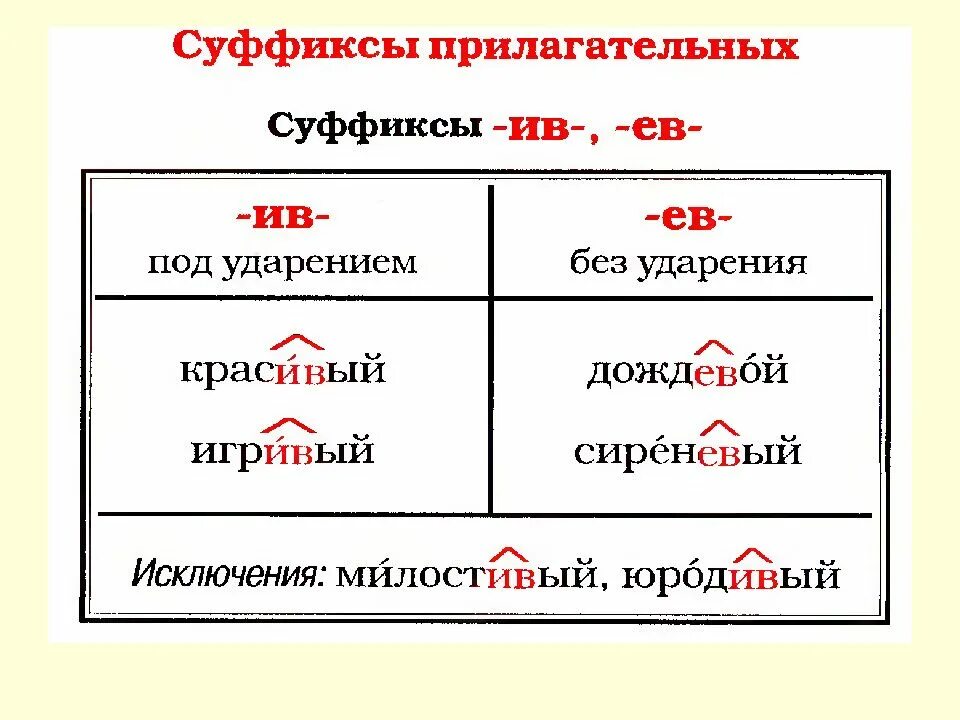 Суффиксы прилагательных

Суффиксы -ив-, -ев-

| -ив- под ударением | -ев- без ударения |
|---|---|
| краси́вый игри́вый | дождево́й сире́невый |

Исключения: ми́лостивый, юро́дивый